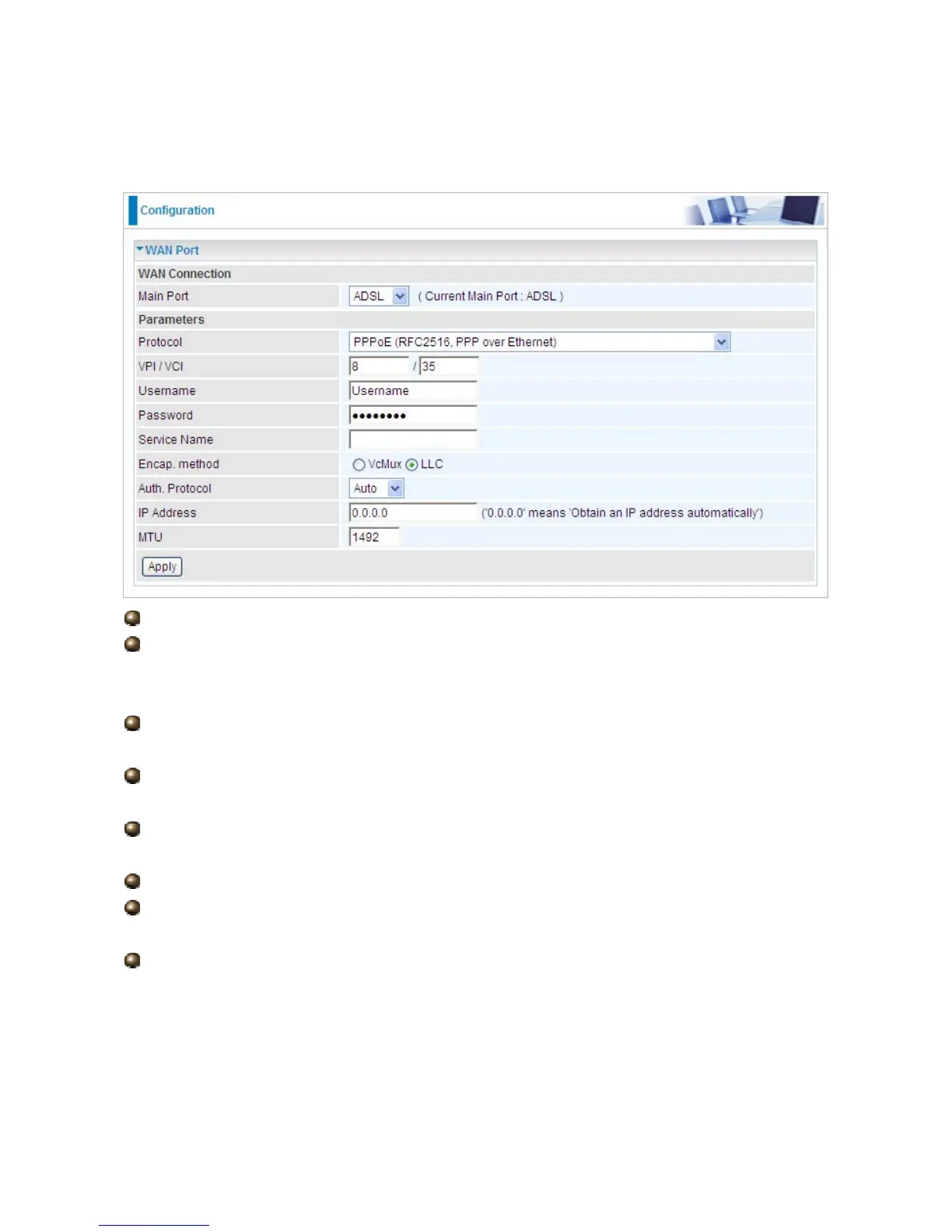 Configuration

WAN Port

WAN Connection

Main Port ADSL ( Current Main Port : ADSL )

Parameters

Protocol PPPoE (RFC2516, PPP over Ethernet)

VPI / VCI 8 / 35

Username Username

Password ••••••••

Service Name

Encap. method VcMux LLC

Auth. Protocol Auto

IP Address 0.0.0.0 ('0.0.0.0' means 'Obtain an IP address automatically')

MTU 1492

Apply